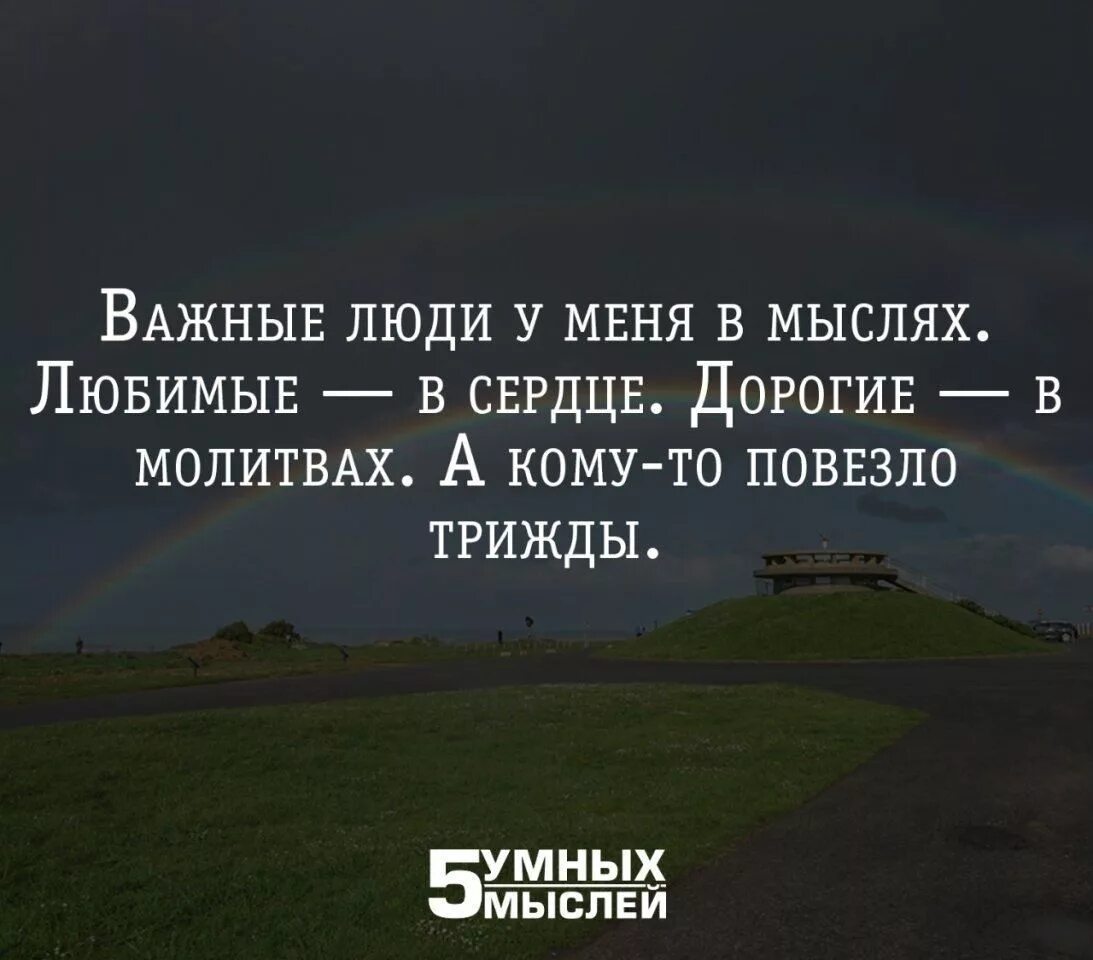 Важные люди у меня в мыслях. Любимые — в сердце. Дорогие — в молитвах. А кому-то повезло трижды.

5 УМНЫХ МЫСЛЕЙ